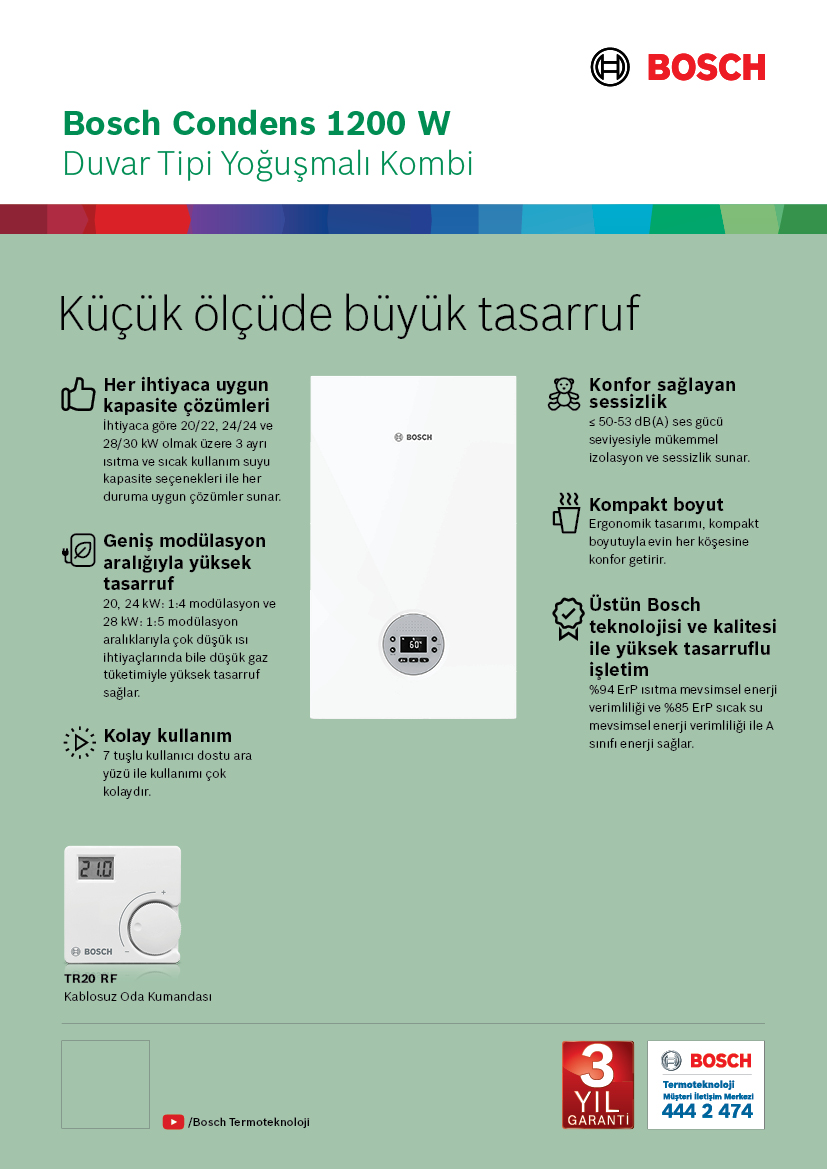 BOSCH

Bosch Condens 1200 W
Duvar Tipi Yoğuşmalı Kombi

Küçük ölçüde büyük tasarruf

Her ihtiyaca uygun kapasite çözümleri
İhtiyaca göre 20/22, 24/24 ve 28/30 kW olmak üzere 3 ayrı ısıtma ve sıcak kullanım suyu kapasite seçenekleri ile her duruma uygun çözümler sunar.

Geniş modülasyon aralığıyla yüksek tasarruf
20, 24 kW: 1:4 modülasyon ve 28 kW: 1:5 modülasyon aralıklarıyla çok düşük ısı ihtiyaçlarında bile düşük gaz tüketimiyle yüksek tasarruf sağlar.

Kolay kullanım
7 tuşlu kullanıcı dostu ara yüzü ile kullanımı çok kolaydır.

BOSCH

60°

Konfor sağlayan sessizlik
≤ 50-53 dB(A) ses gücü seviyesiyle mükemmel izolasyon ve sessizlik sunar.

Kompakt boyut
Ergonomik tasarımı, kompakt boyutuyla evin her köşesine konfor getirir.

Üstün Bosch teknolojisi ve kalitesi ile yüksek tasarruflu işletim
%94 ErP ısıtma mevsimsel enerji verimliliği ve %85 ErP sıcak su mevsimsel enerji verimliliği ile A sınıfı enerji sağlar.

21.0
BOSCH
TR20 RF
Kablosuz Oda Kumandası

/Bosch Termoteknoloji

3 YIL GARANTİ

BOSCH
Termoteknoloji
Müşteri İletişim Merkezi
444 2 474